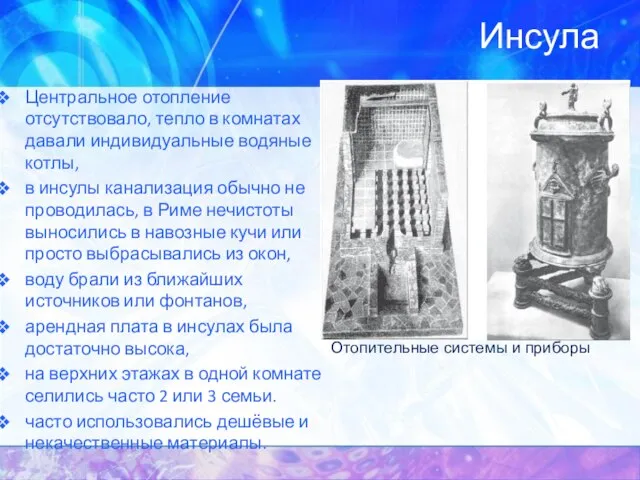 Инсула

❖ Центральное отопление отсутствовало, тепло в комнатах давали индивидуальные водяные котлы,
❖ в инсулы канализация обычно не проводилась, в Риме нечистоты выносились в навозные кучи или просто выбрасывались из окон,
❖ воду брали из ближайших источников или фонтанов,
❖ арендная плата в инсулах была достаточно высока,
❖ на верхних этажах в одной комнате селились часто 2 или 3 семьи.
❖ часто использовались дешёвые и некачественные материалы.

Отопительные системы и приборы